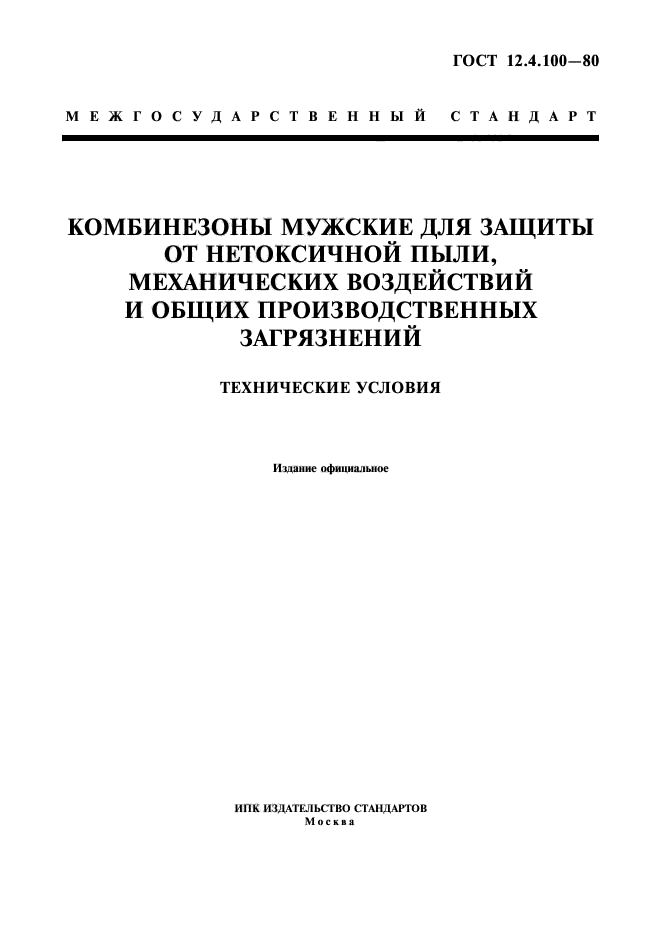 ГОСТ 12.4.100—80

МЕЖГОСУДАРСТВЕННЫЙ СТАНДАРТ

КОМБИНЕЗОНЫ МУЖСКИЕ ДЛЯ ЗАЩИТЫ ОТ НЕТОКСИЧНОЙ ПЫЛИ, МЕХАНИЧЕСКИХ ВОЗДЕЙСТВИЙ И ОБЩИХ ПРОИЗВОДСТВЕННЫХ ЗАГРЯЗНЕНИЙ

ТЕХНИЧЕСКИЕ УСЛОВИЯ

Издание официальное

ИПК ИЗДАТЕЛЬСТВО СТАНДАРТОВ
Москва